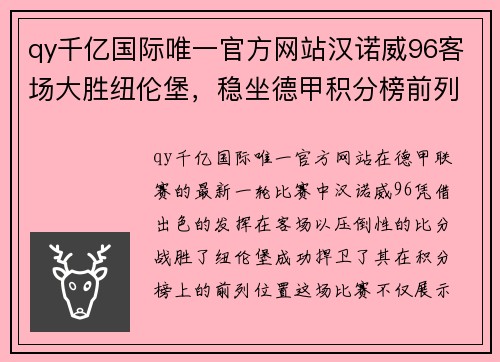 qy千亿国际唯一官方网站汉诺威96客场大胜纽伦堡，稳坐德甲积分榜前列

qy千亿国际唯一官方网站在德甲联赛的最新一轮比赛中汉诺威96凭借出色的发挥在客场以压倒性的比分战胜了纽伦堡成功捍卫了其在积分榜上的前列位置这场比赛不仅展示